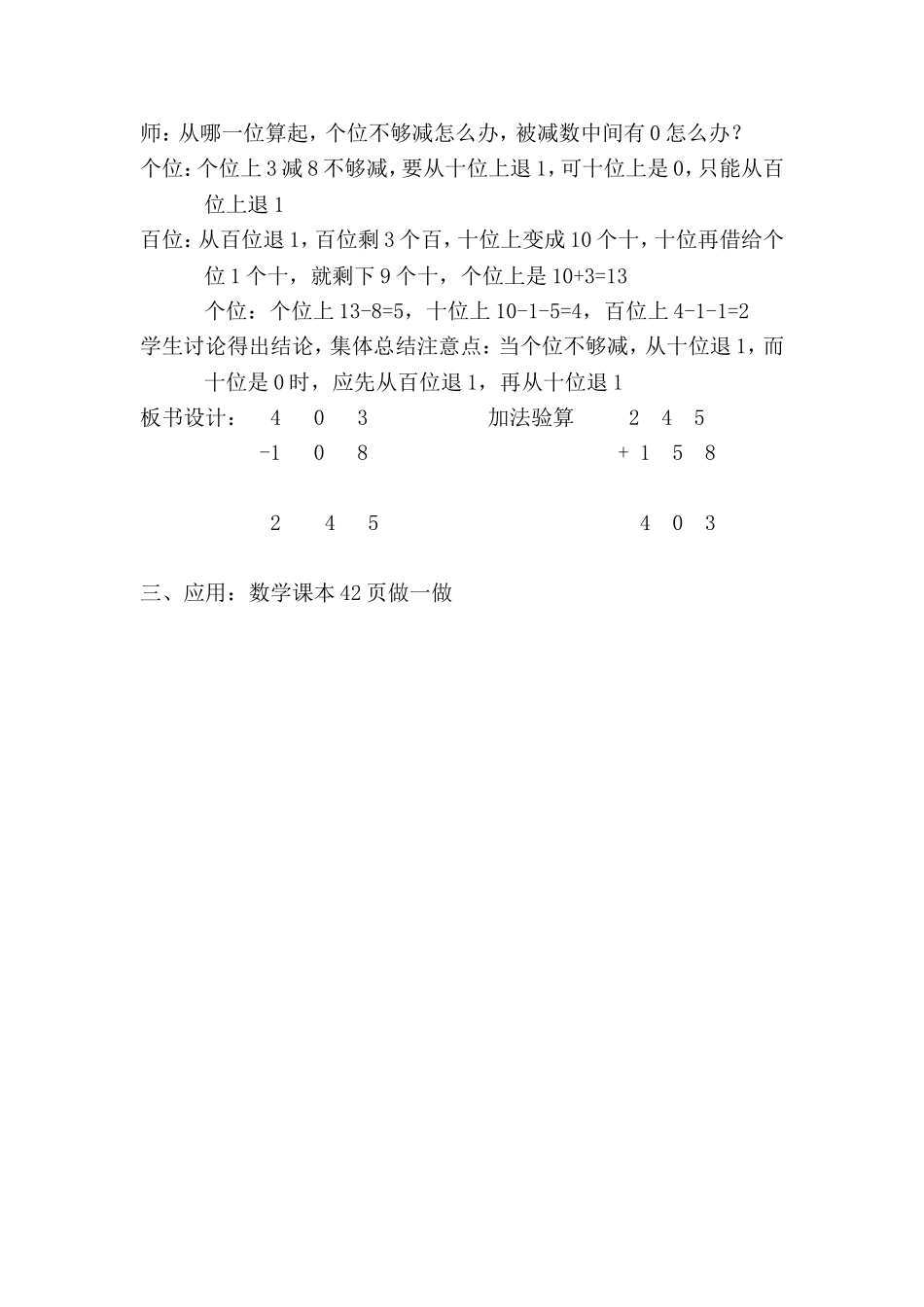 师：从哪一位算起，个位不够减怎么办，被减数中间有 0 怎么办？

个位：个位上 3 减 8 不够减，要从十位上退 1，可十位上是 0，只能从百位上退 1

百位：从百位退 1，百位剩 3 个百，十位上变成 10 个十，十位再借给个位 1 个十，就剩下 9 个十，个位上是 10+3=13

个位：个位上 13-8=5，十位上 10-1-5=4，百位上 4-1-1=2

学生讨论得出结论，集体总结注意点：当个位不够减，从十位退 1，而十位是 0 时，应先从百位退 1，再从十位退 1

板书设计：　4　0　3　　　　加法验算　2　4　5
　　　　　-1　0　8　　　　　　　　　+ 1　5　8

　　　　　　2　4　5　　　　　　　　　4　0　3

三、应用：数学课本 42 页做一做